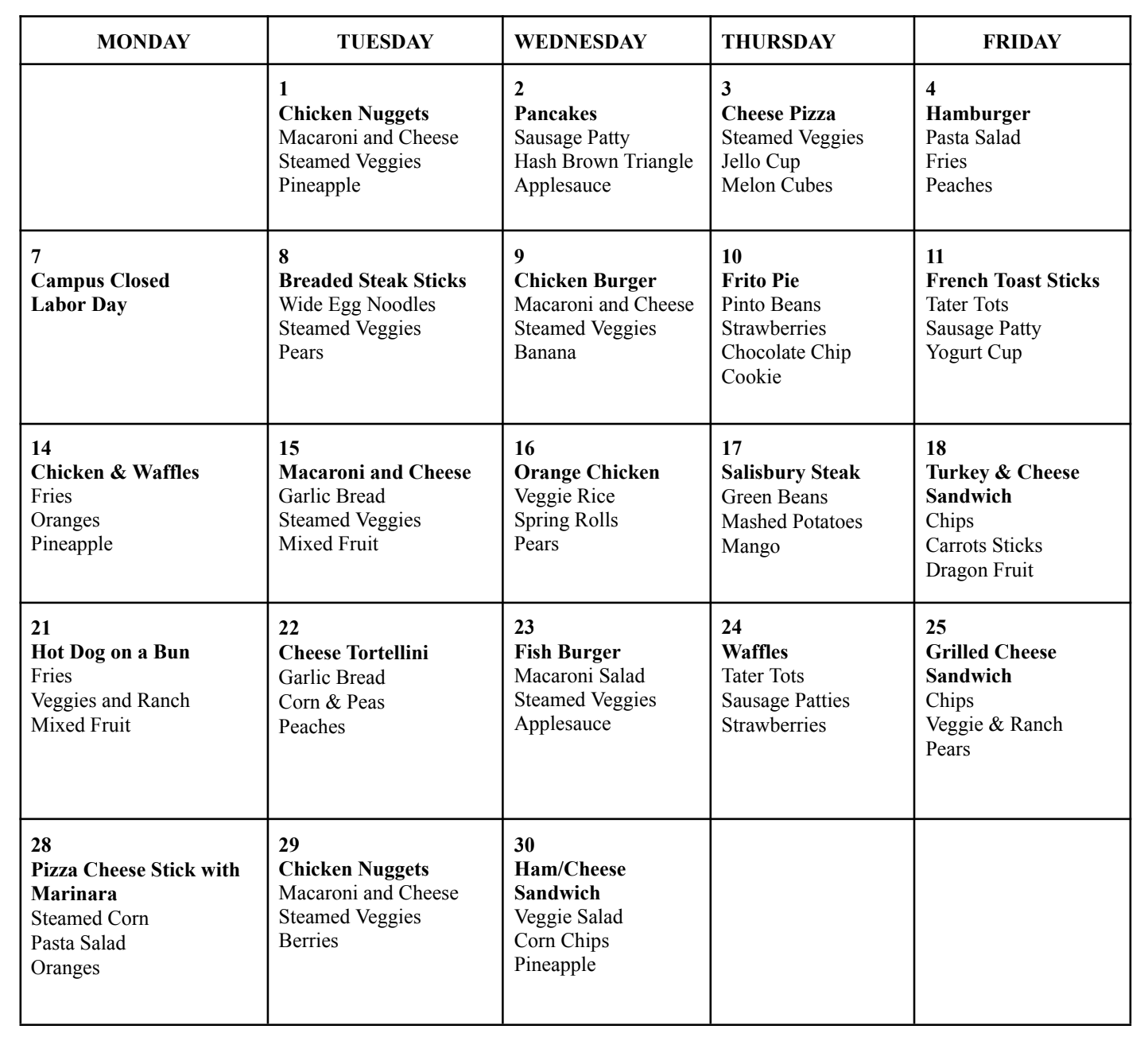 | MONDAY | TUESDAY | WEDNESDAY | THURSDAY | FRIDAY |
|---|---|---|---|---|
| | 1 Chicken Nuggets Macaroni and Cheese Steamed Veggies Pineapple | 2 Pancakes Sausage Patty Hash Brown Triangle Applesauce | 3 Cheese Pizza Steamed Veggies Jello Cup Melon Cubes | 4 Hamburger Pasta Salad Fries Peaches |
| 7 Campus Closed Labor Day | 8 Breaded Steak Sticks Wide Egg Noodles Steamed Veggies Pears | 9 Chicken Burger Macaroni and Cheese Steamed Veggies Banana | 10 Frito Pie Pinto Beans Strawberries Chocolate Chip Cookie | 11 French Toast Sticks Tater Tots Sausage Patty Yogurt Cup |
| 14 Chicken & Waffles Fries Oranges Pineapple | 15 Macaroni and Cheese Garlic Bread Steamed Veggies Mixed Fruit | 16 Orange Chicken Veggie Rice Spring Rolls Pears | 17 Salisbury Steak Green Beans Mashed Potatoes Mango | 18 Turkey & Cheese Sandwich Chips Carrots Sticks Dragon Fruit |
| 21 Hot Dog on a Bun Fries Veggies and Ranch Mixed Fruit | 22 Cheese Tortellini Garlic Bread Corn & Peas Peaches | 23 Fish Burger Macaroni Salad Steamed Veggies Applesauce | 24 Waffles Tater Tots Sausage Patties Strawberries | 25 Grilled Cheese Sandwich Chips Veggie & Ranch Pears |
| 28 Pizza Cheese Stick with Marinara Steamed Corn Pasta Salad Oranges | 29 Chicken Nuggets Macaroni and Cheese Steamed Veggies Berries | 30 Ham/Cheese Sandwich Veggie Salad Corn Chips Pineapple | | |